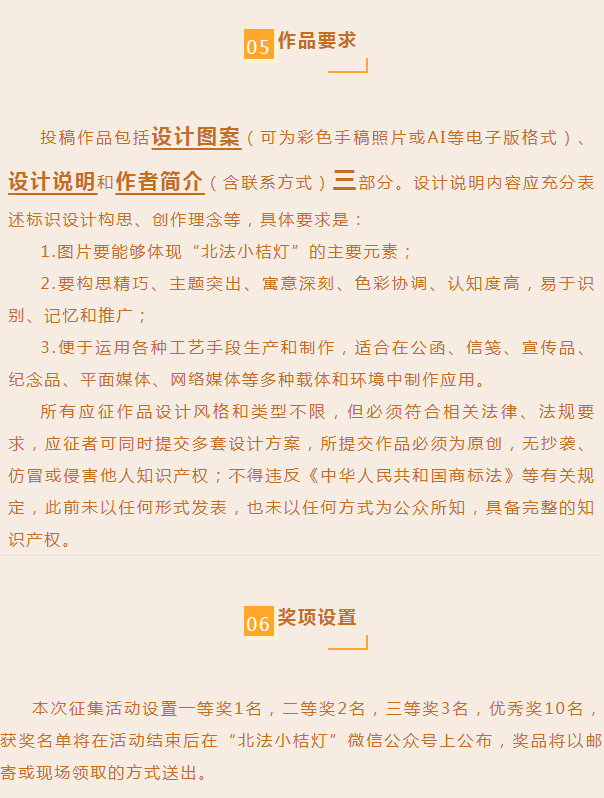 05 作品要求

投稿作品包括设计图案（可为彩色手稿照片或AI等电子版格式）、设计说明和作者简介（含联系方式）三部分。设计说明内容应充分表述标识设计构思、创作理念等，具体要求是：

1.图片要能够体现“北法小桔灯”的主要元素；

2.要构思精巧、主题突出、寓意深刻、色彩协调、认知度高，易于识别、记忆和推广；

3.便于运用各种工艺手段生产和制作，适合在公函、信笺、宣传品、纪念品、平面媒体、网络媒体等多种载体和环境中制作应用。

所有应征作品设计风格和类型不限，但必须符合相关法律、法规要求，应征者可同时提交多套设计方案，所提交作品必须为原创，无抄袭、仿冒或侵害他人知识产权；不得违反《中华人民共和国商标法》等有关规定，此前未以任何形式发表，也未以任何方式为公众所知，具备完整的知识产权。

06 奖项设置

本次征集活动设置一等奖1名，二等奖2名，三等奖3名，优秀奖10名，获奖名单将在活动结束后在“北法小桔灯”微信公众号上公布，奖品将以邮寄或现场领取的方式送出。